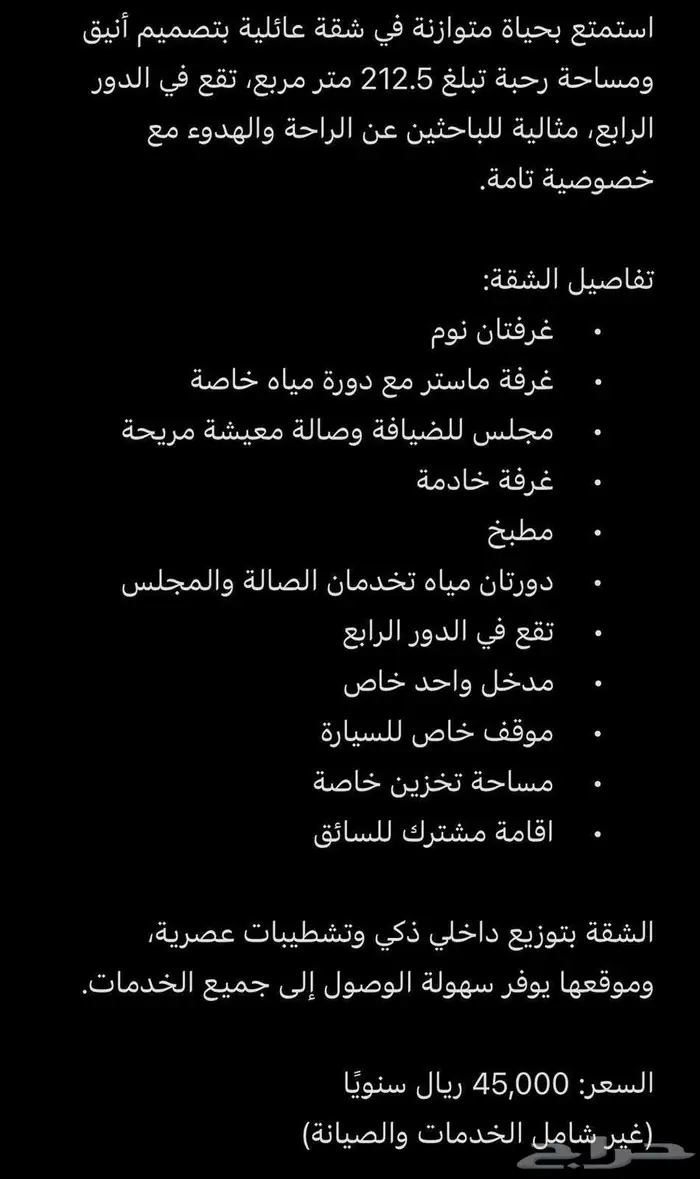 استمتع بحياة متوازنة في شقة عائلية بتصميم أنيق ومساحة رحبة تبلغ 212.5 متر مربع، تقع في الدور الرابع، مثالية للباحثين عن الراحة والهدوء مع خصوصية تامة.

تفاصيل الشقة:
• غرفتان نوم
• غرفة ماستر مع دورة مياه خاصة
• مجلس للضيافة وصالة معيشة مريحة
• غرفة خادمة
• مطبخ
• دورتان مياه تخدمان الصالة والمجلس
• تقع في الدور الرابع
• مدخل واحد خاص
• موقف خاص للسيارة
• مساحة تخزين خاصة
• اقامة مشترك للسائق

الشقة بتوزيع داخلي ذكي وتشطيبات عصرية،
وموقعها يوفر سهولة الوصول إلى جميع الخدمات.

السعر: 45,000 ريال سنويًا
(غير شامل الخدمات والصيانة)

حراج